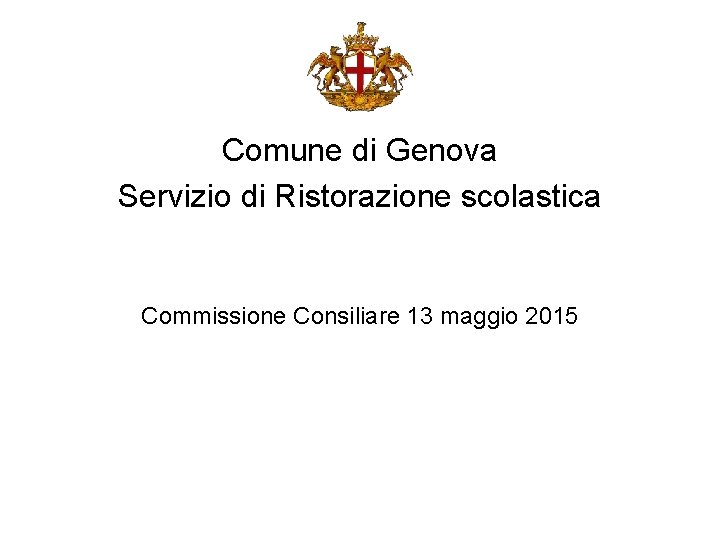 Comune di Genova

Servizio di Ristorazione scolastica

Commissione Consiliare 13 maggio 2015